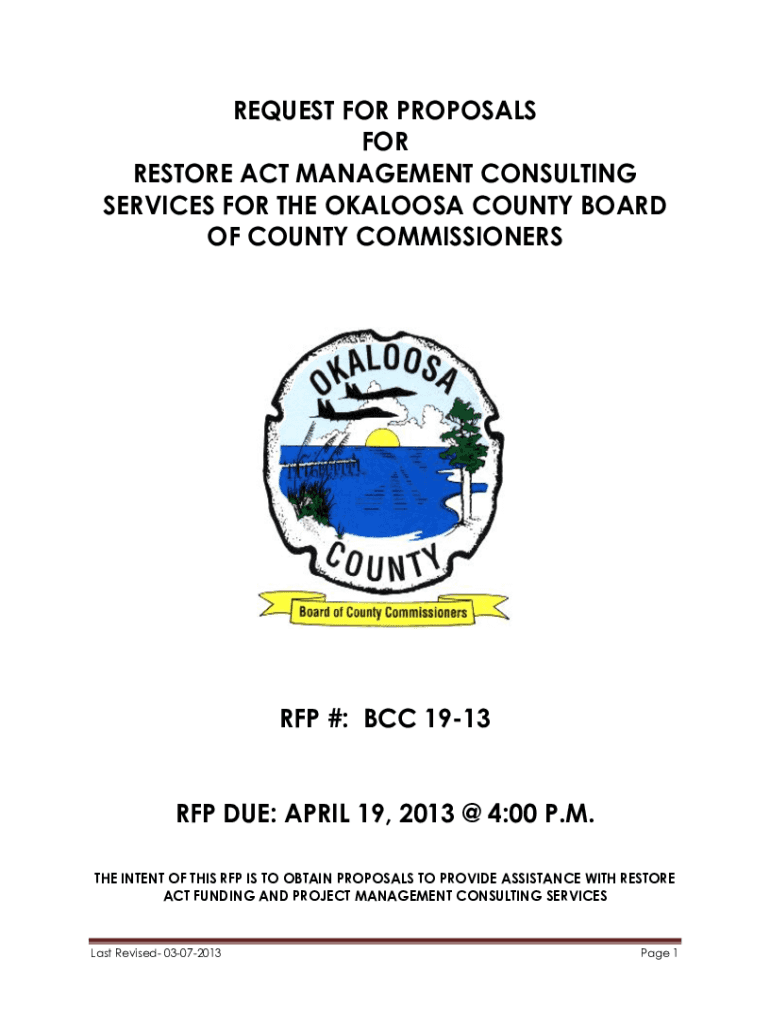 REQUEST FOR PROPOSALS
FOR
RESTORE ACT MANAGEMENT CONSULTING SERVICES FOR THE OKALOOSA COUNTY BOARD OF COUNTY COMMISSIONERS

OKALOOSA
COUNTY
Board of County Commissioners

RFP #: BCC 19-13

RFP DUE: APRIL 19, 2013 @ 4:00 P.M.

THE INTENT OF THIS RFP IS TO OBTAIN PROPOSALS TO PROVIDE ASSISTANCE WITH RESTORE ACT FUNDING AND PROJECT MANAGEMENT CONSULTING SERVICES

Last Revised- 03-07-2013 Page 1